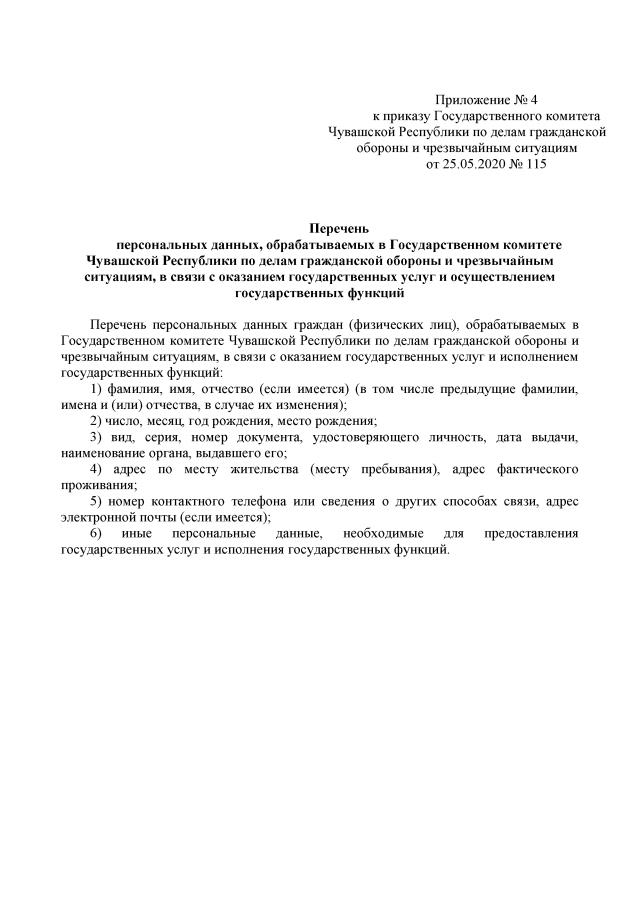 Приложение № 4
к приказу Государственного комитета
Чувашской Республики по делам гражданской
обороны и чрезвычайным ситуациям
от 25.05.2020 № 115

Перечень
персональных данных, обрабатываемых в Государственном комитете Чувашской Республики по делам гражданской обороны и чрезвычайным ситуациям, в связи с оказанием государственных услуг и осуществлением государственных функций

Перечень персональных данных граждан (физических лиц), обрабатываемых в Государственном комитете Чувашской Республики по делам гражданской обороны и чрезвычайным ситуациям, в связи с оказанием государственных услуг и исполнением государственных функций:

1) фамилия, имя, отчество (если имеется) (в том числе предыдущие фамилии, имена и (или) отчества, в случае их изменения);

2) число, месяц, год рождения, место рождения;

3) вид, серия, номер документа, удостоверяющего личность, дата выдачи, наименование органа, выдавшего его;

4) адрес по месту жительства (месту пребывания), адрес фактического проживания;

5) номер контактного телефона или сведения о других способах связи, адрес электронной почты (если имеется);

6) иные персональные данные, необходимые для предоставления государственных услуг и исполнения государственных функций.